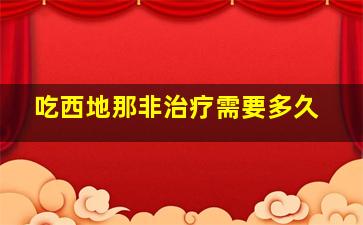 吃西地那非治疗需要多久